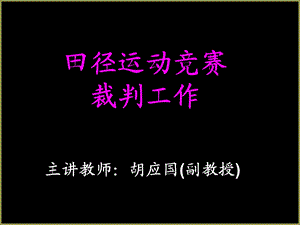 田径运动竞赛
裁判工作

主讲教师：胡应国(副教授)